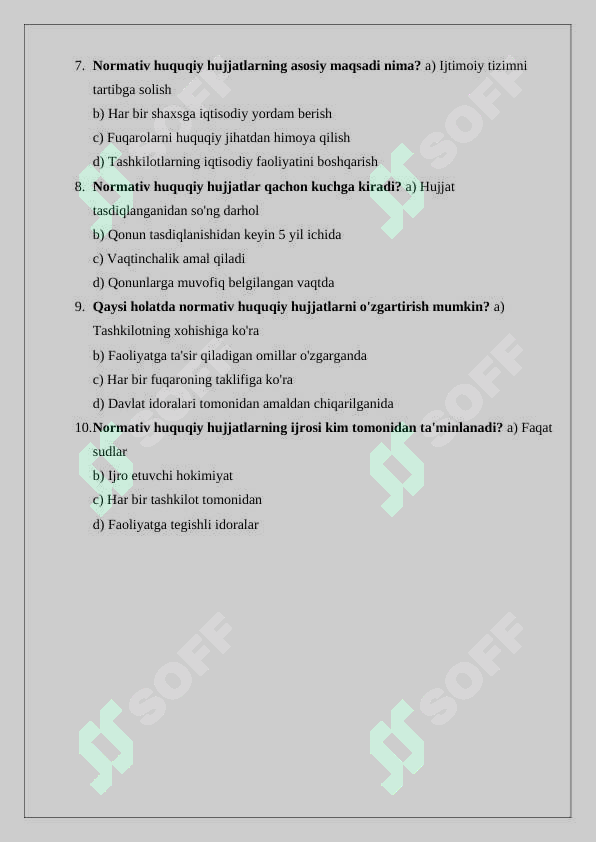 7. Normativ huquqiy hujjatlarning asosiy maqsadi nima? a) Ijtimoiy tizimni tartibga solish
b) Har bir shaxsga iqtisodiy yordam berish
c) Fuqarolarni huquqiy jihatdan himoya qilish
d) Tashkilotlarning iqtisodiy faoliyatini boshqarish
8. Normativ huquqiy hujjatlar qachon kuchga kiradi? a) Hujjat tasdiqlanganidan so'ng darhol
b) Qonun tasdiqlanishidan keyin 5 yil ichida
c) Vaqtinchalik amal qiladi
d) Qonunlarga muvofiq belgilangan vaqtda
9. Qaysi holatda normativ huquqiy hujjatlarni o'zgartirish mumkin? a) Tashkilotning xohishiga ko'ra
b) Faoliyatga ta'sir qiladigan omillar o'zgarganda
c) Har bir fuqaroning taklifiga ko'ra
d) Davlat idoralari tomonidan amaldan chiqarilganida
10. Normativ huquqiy hujjatlarning ijrosi kim tomonidan ta'minlanadi? a) Faqat sudlar
b) Ijro etuvchi hokimiyat
c) Har bir tashkilot tomonidan
d) Faoliyatga tegishli idoralar

SOFF